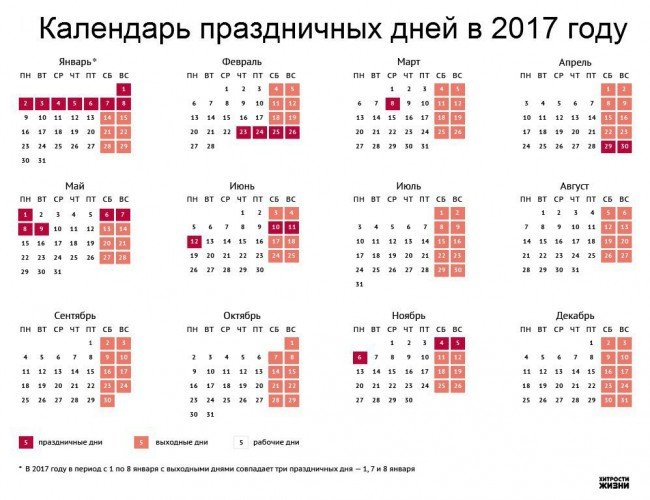 Календарь праздничных дней в 2017 году

Январь*

| ПН | ВТ | СР | ЧТ | ПТ | СБ | ВС |
|---|---|---|---|---|---|---|
| | | | | | | 1 |
| 2 | 3 | 4 | 5 | 6 | 7 | 8 |
| 9 | 10 | 11 | 12 | 13 | 14 | 15 |
| 16 | 17 | 18 | 19 | 20 | 21 | 22 |
| 23 | 24 | 25 | 26 | 27 | 28 | 29 |
| 30 | 31 | | | | | |

Февраль

| ПН | ВТ | СР | ЧТ | ПТ | СБ | ВС |
|---|---|---|---|---|---|---|
| | | 1 | 2 | 3 | 4 | 5 |
| 6 | 7 | 8 | 9 | 10 | 11 | 12 |
| 13 | 14 | 15 | 16 | 17 | 18 | 19 |
| 20 | 21 | 22 | 23 | 24 | 25 | 26 |
| 27 | 28 | | | | | |

Март

| ПН | ВТ | СР | ЧТ | ПТ | СБ | ВС |
|---|---|---|---|---|---|---|
| | | 1 | 2 | 3 | 4 | 5 |
| 6 | 7 | 8 | 9 | 10 | 11 | 12 |
| 13 | 14 | 15 | 16 | 17 | 18 | 19 |
| 20 | 21 | 22 | 23 | 24 | 25 | 26 |
| 27 | 28 | 29 | 30 | 31 | | |

Апрель

| ПН | ВТ | СР | ЧТ | ПТ | СБ | ВС |
|---|---|---|---|---|---|---|
| | | | | | 1 | 2 |
| 3 | 4 | 5 | 6 | 7 | 8 | 9 |
| 10 | 11 | 12 | 13 | 14 | 15 | 16 |
| 17 | 18 | 19 | 20 | 21 | 22 | 23 |
| 24 | 25 | 26 | 27 | 28 | 29 | 30 |

Май

| ПН | ВТ | СР | ЧТ | ПТ | СБ | ВС |
|---|---|---|---|---|---|---|
| 1 | 2 | 3 | 4 | 5 | 6 | 7 |
| 8 | 9 | 10 | 11 | 12 | 13 | 14 |
| 15 | 16 | 17 | 18 | 19 | 20 | 21 |
| 22 | 23 | 24 | 25 | 26 | 27 | 28 |
| 29 | 30 | 31 | | | | |

Июнь

| ПН | ВТ | СР | ЧТ | ПТ | СБ | ВС |
|---|---|---|---|---|---|---|
| | | | 1 | 2 | 3 | 4 |
| 5 | 6 | 7 | 8 | 9 | 10 | 11 |
| 12 | 13 | 14 | 15 | 16 | 17 | 18 |
| 19 | 20 | 21 | 22 | 23 | 24 | 25 |
| 26 | 27 | 28 | 29 | 30 | | |

Июль

| ПН | ВТ | СР | ЧТ | ПТ | СБ | ВС |
|---|---|---|---|---|---|---|
| | | | | | 1 | 2 |
| 3 | 4 | 5 | 6 | 7 | 8 | 9 |
| 10 | 11 | 12 | 13 | 14 | 15 | 16 |
| 17 | 18 | 19 | 20 | 21 | 22 | 23 |
| 24 | 25 | 26 | 27 | 28 | 29 | 30 |
| 31 | | | | | | |

Август

| ПН | ВТ | СР | ЧТ | ПТ | СБ | ВС |
|---|---|---|---|---|---|---|
| | 1 | 2 | 3 | 4 | 5 | 6 |
| 7 | 8 | 9 | 10 | 11 | 12 | 13 |
| 14 | 15 | 16 | 17 | 18 | 19 | 20 |
| 21 | 22 | 23 | 24 | 25 | 26 | 27 |
| 28 | 29 | 30 | 31 | | | |

Сентябрь

| ПН | ВТ | СР | ЧТ | ПТ | СБ | ВС |
|---|---|---|---|---|---|---|
| | | | | 1 | 2 | 3 |
| 4 | 5 | 6 | 7 | 8 | 9 | 10 |
| 11 | 12 | 13 | 14 | 15 | 16 | 17 |
| 18 | 19 | 20 | 21 | 22 | 23 | 24 |
| 25 | 26 | 27 | 28 | 29 | 30 | |

Октябрь

| ПН | ВТ | СР | ЧТ | ПТ | СБ | ВС |
|---|---|---|---|---|---|---|
| | | | | | | 1 |
| 2 | 3 | 4 | 5 | 6 | 7 | 8 |
| 9 | 10 | 11 | 12 | 13 | 14 | 15 |
| 16 | 17 | 18 | 19 | 20 | 21 | 22 |
| 23 | 24 | 25 | 26 | 27 | 28 | 29 |
| 30 | 31 | | | | | |

Ноябрь

| ПН | ВТ | СР | ЧТ | ПТ | СБ | ВС |
|---|---|---|---|---|---|---|
| | | 1 | 2 | 3 | 4 | 5 |
| 6 | 7 | 8 | 9 | 10 | 11 | 12 |
| 13 | 14 | 15 | 16 | 17 | 18 | 19 |
| 20 | 21 | 22 | 23 | 24 | 25 | 26 |
| 27 | 28 | 29 | 30 | | | |

Декабрь

| ПН | ВТ | СР | ЧТ | ПТ | СБ | ВС |
|---|---|---|---|---|---|---|
| | | | | 1 | 2 | 3 |
| 4 | 5 | 6 | 7 | 8 | 9 | 10 |
| 11 | 12 | 13 | 14 | 15 | 16 | 17 |
| 18 | 19 | 20 | 21 | 22 | 23 | 24 |
| 25 | 26 | 27 | 28 | 29 | 30 | 31 |

5 праздничные дни 5 выходные дни 5 рабочие дни

* В 2017 году в период с 1 по 8 января с выходными днями совпадает три праздничных дня — 1, 7 и 8 января

ХИТРОСТИ ЖИЗНИ